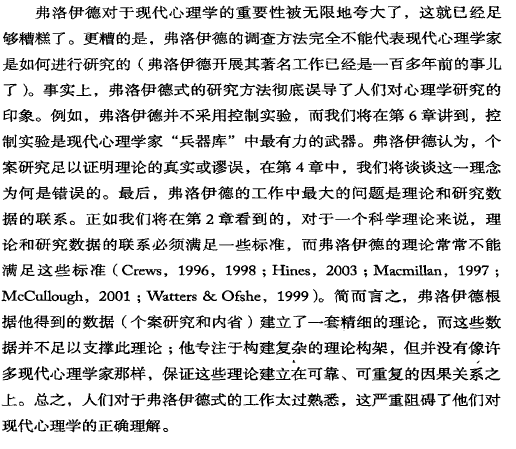 弗洛伊德对于现代心理学的重要性被无限地夸大了，这就已经足够糟糕了。更糟的是，弗洛伊德的调查方法完全不能代表现代心理学家是如何进行研究的（弗洛伊德开展其著名工作已经是一百多年前的事儿了）。事实上，弗洛伊德式的研究方法彻底误导了人们对心理学研究的印象。例如，弗洛伊德并不采用控制实验，而我们将在第 6 章讲到，控制实验是现代心理学家“兵器库”中最有力的武器。弗洛伊德认为，个案研究足以证明理论的真实或谬误，在第 4 章中，我们将谈谈这一理念为何是错误的。最后，弗洛伊德的工作中最大的问题是理论和研究数据的联系。正如我们将在第 2 章看到的，对于一个科学理论来说，理论和研究数据的联系必须满足一些标准，而弗洛伊德的理论常常不能满足这些标准（Crews，1996，1998；Hines，2003；Macmillan，1997；McCullough，2001；Watters & Ofshe，1999）。简而言之，弗洛伊德根据他得到的数据（个案研究和内省）建立了一套精细的理论，而这些数据并不足以支撑此理论；他专注于构建复杂的理论构架，但并没有像许多现代心理学家那样，保证这些理论建立在可靠、可重复的因果关系之上。总之，人们对于弗洛伊德式的工作太过熟悉，这严重阻碍了他们对现代心理学的正确理解。